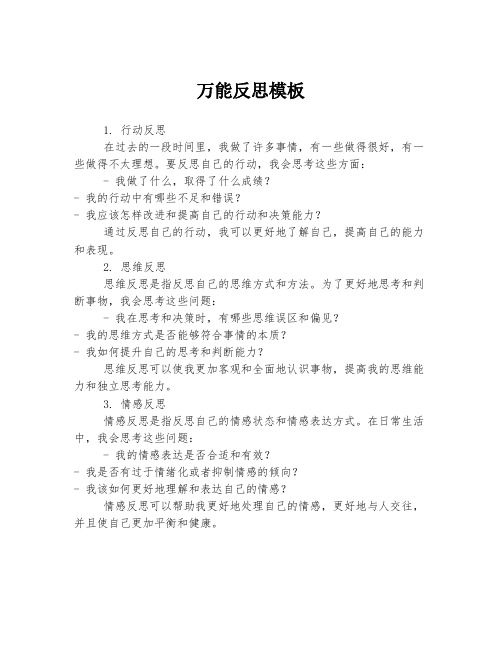 万能反思模板

1. 行动反思

在过去的一段时间里，我做了许多事情，有一些做得很好，有一些做得不太理想。要反思自己的行动，我会思考这些方面：

- 我做了什么，取得了什么成绩？
- 我的行动中有哪些不足和错误？
- 我应该怎样改进和提高自己的行动和决策能力？

通过反思自己的行动，我可以更好地了解自己，提高自己的能力和表现。

2. 思维反思

思维反思是指反思自己的思维方式和方法。为了更好地思考和判断事物，我会思考这些问题：

- 我在思考和决策时，有哪些思维误区和偏见？
- 我的思维方式是否能够符合事情的本质？
- 我如何提升自己的思考和判断能力？

思维反思可以使我更加客观和全面地认识事物，提高我的思维能力和独立思考能力。

3. 情感反思

情感反思是指反思自己的情感状态和情感表达方式。在日常生活中，我会思考这些问题：

- 我的情感表达是否合适和有效？
- 我是否有过于情绪化或者抑制情感的倾向？
- 我该如何更好地理解和表达自己的情感？

情感反思可以帮助我更好地处理自己的情感，更好地与人交往，并且使自己更加平衡和健康。